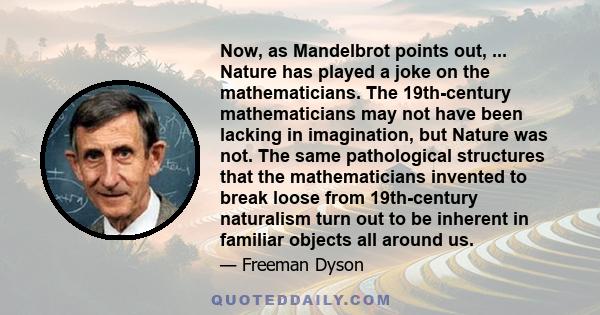 Now, as Mandelbrot points out, ... Nature has played a joke on the mathematicians. The 19th-century mathematicians may not have been lacking in imagination, but Nature was not. The same pathological structures that the mathematicians invented to break loose from 19th-century naturalism turn out to be inherent in familiar objects all around us.

— Freeman Dyson

QUOTEDDAILY.COM